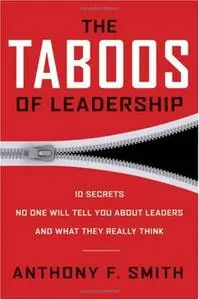 THE
TABOOS
OF LEADERSHIP

10 SECRETS
NO ONE WILL TELL YOU ABOUT LEADERS
AND WHAT THEY REALLY THINK

ANTHONY F. SMITH